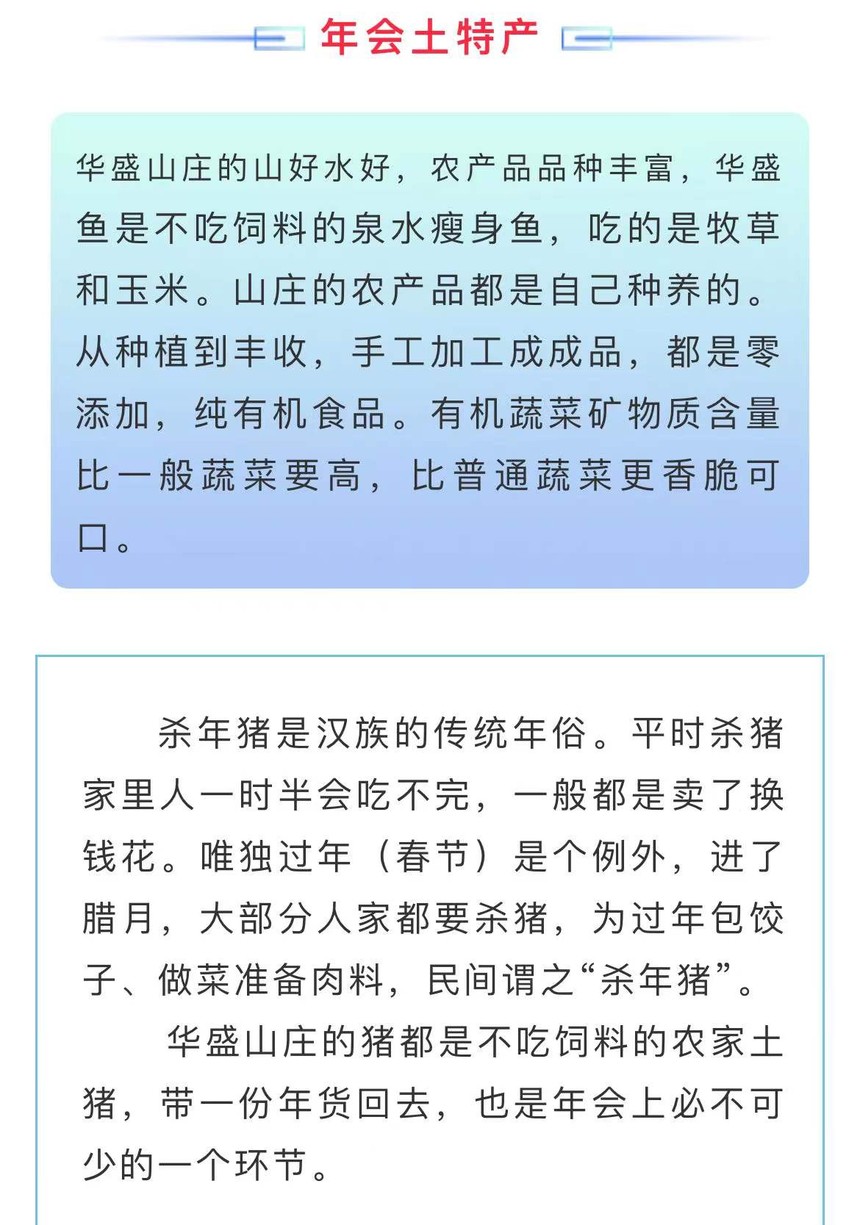 年会土特产

华盛山庄的山好水好，农产品品种丰富，华盛鱼是不吃饲料的泉水瘦身鱼，吃的是牧草和玉米。山庄的农产品都是自己种养的。从种植到丰收，手工加工成成品，都是零添加，纯有机食品。有机蔬菜矿物质含量比一般蔬菜要高，比普通蔬菜更香脆可口。

杀年猪是汉族的传统年俗。平时杀猪家里人一时半会吃不完，一般都是卖了换钱花。唯独过年（春节）是个例外，进了腊月，大部分人家都要杀猪，为过年包饺子、做菜准备肉料，民间谓之“杀年猪”。

华盛山庄的猪都是不吃饲料的农家土猪，带一份年货回去，也是年会上必不可少的一个环节。